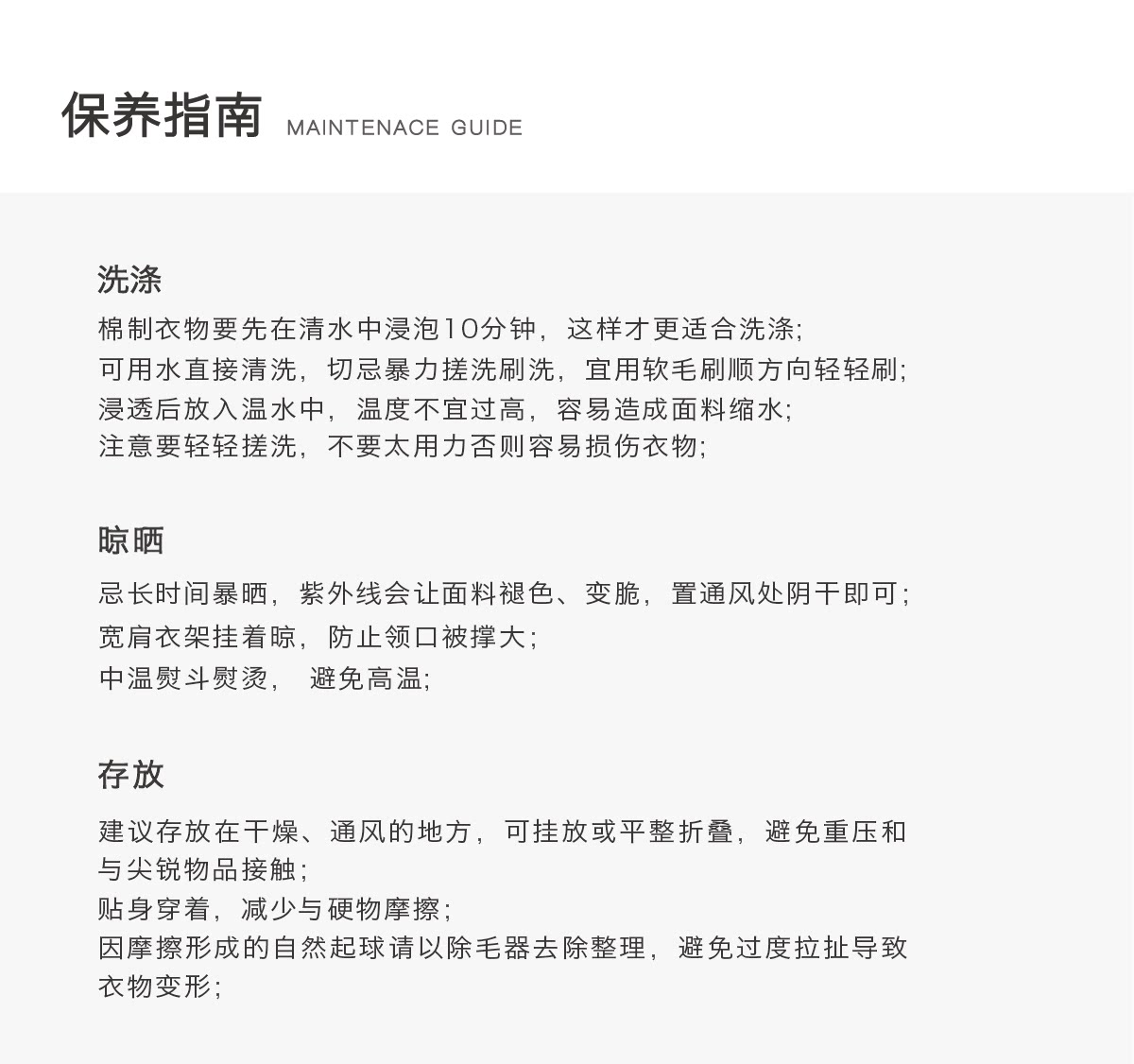 保养指南 MAINTENACE GUIDE

洗涤

棉制衣物要先在清水中浸泡10分钟，这样才更适合洗涤;
可用水直接清洗，切忌暴力搓洗刷洗，宜用软毛刷顺方向轻轻刷;
浸透后放入温水中，温度不宜过高，容易造成面料缩水;
注意要轻轻搓洗，不要太用力否则容易损伤衣物;

晾晒

忌长时间暴晒，紫外线会让面料褪色、变脆，置通风处阴干即可;
宽肩衣架挂着晾，防止领口被撑大;
中温熨斗熨烫， 避免高温;

存放

建议存放在干燥、通风的地方，可挂放或平整折叠，避免重压和与尖锐物品接触;
贴身穿着，减少与硬物摩擦;
因摩擦形成的自然起球请以除毛器去除整理，避免过度拉扯导致衣物变形;